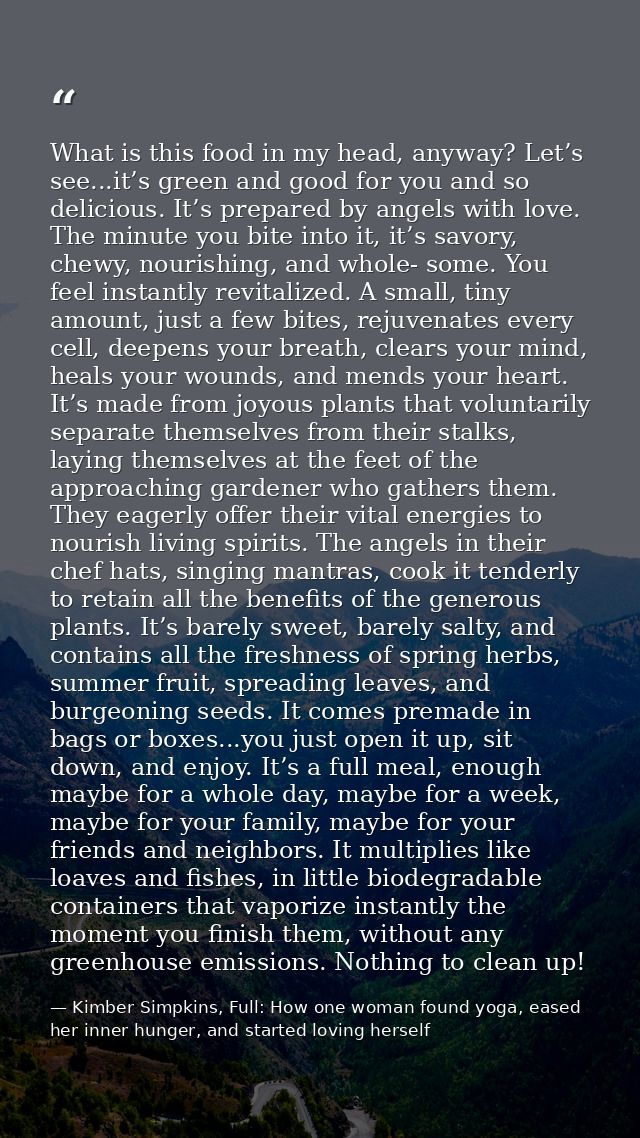 "

What is this food in my head, anyway? Let's see...it's green and good for you and so delicious. It's prepared by angels with love. The minute you bite into it, it's savory, chewy, nourishing, and whole- some. You feel instantly revitalized. A small, tiny amount, just a few bites, rejuvenates every cell, deepens your breath, clears your mind, heals your wounds, and mends your heart. It's made from joyous plants that voluntarily separate themselves from their stalks, laying themselves at the feet of the approaching gardener who gathers them. They eagerly offer their vital energies to nourish living spirits. The angels in their chef hats, singing mantras, cook it tenderly to retain all the benefits of the generous plants. It's barely sweet, barely salty, and contains all the freshness of spring herbs, summer fruit, spreading leaves, and burgeoning seeds. It comes premade in bags or boxes...you just open it up, sit down, and enjoy. It's a full meal, enough maybe for a whole day, maybe for a week, maybe for your family, maybe for your friends and neighbors. It multiplies like loaves and fishes, in little biodegradable containers that vaporize instantly the moment you finish them, without any greenhouse emissions. Nothing to clean up!

— Kimber Simpkins, Full: How one woman found yoga, eased her inner hunger, and started loving herself